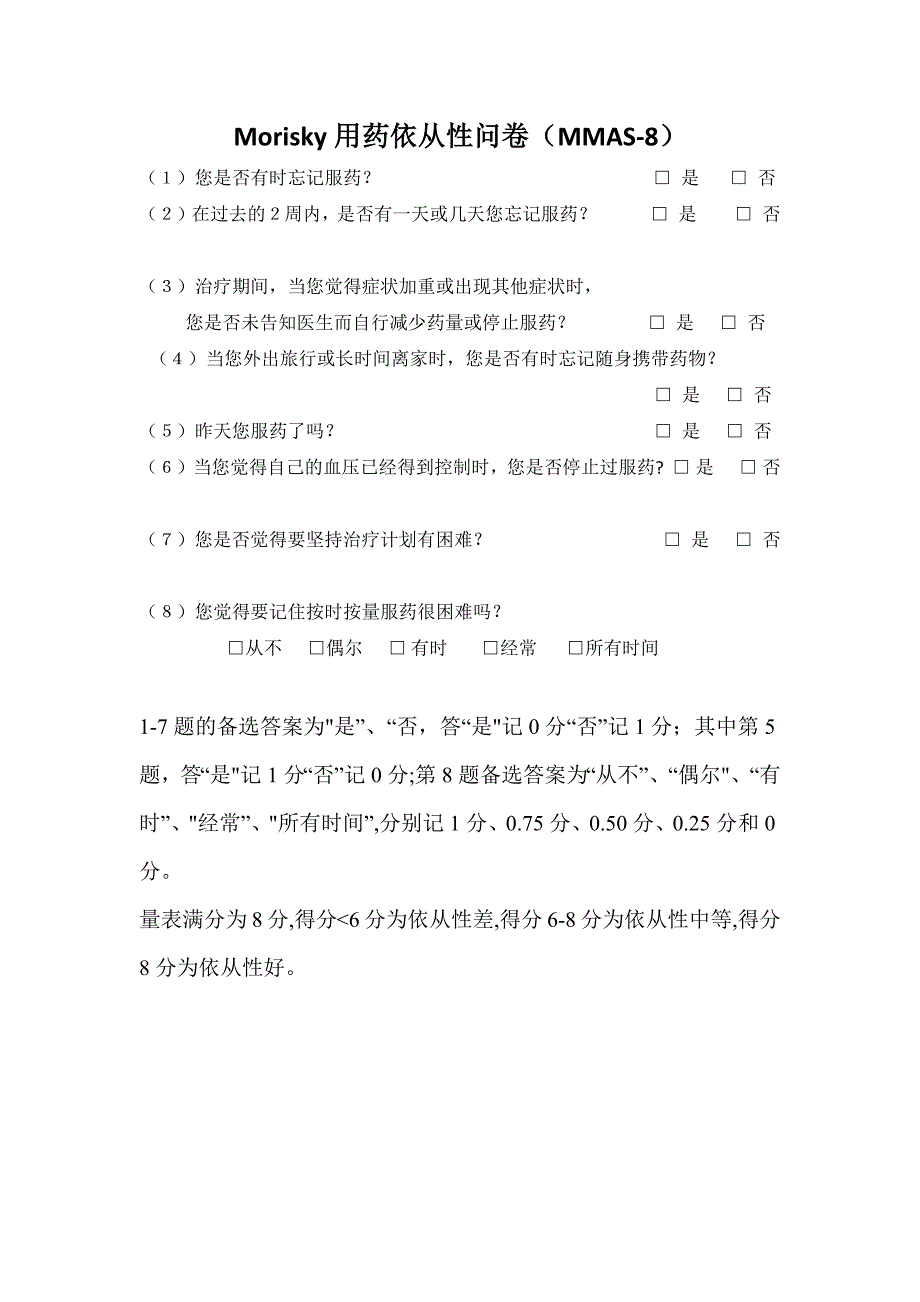 Morisky 用药依从性问卷（MMAS-8）

（1）您是否有时忘记服药？ □ 是 □ 否

（2）在过去的 2 周内，是否有一天或几天您忘记服药？ □ 是 □ 否

（3）治疗期间，当您觉得症状加重或出现其他症状时，您是否未告知医生而自行减少药量或停止服药？ □ 是 □ 否

（4）当您外出旅行或长时间离家时，您是否有时忘记随身携带药物？ □ 是 □ 否

（5）昨天您服药了吗？ □ 是 □ 否

（6）当您觉得自己的血压已经得到控制时，您是否停止过服药? □ 是 □ 否

（7）您是否觉得要坚持治疗计划有困难？ □ 是 □ 否

（8）您觉得要记住按时按量服药很困难吗？

□从不 □偶尔 □ 有时 □经常 □所有时间

1-7 题的备选答案为"是”、“否，答“是"记 0 分“否”记 1 分；其中第 5 题，答“是"记 1 分“否”记 0 分;第 8 题备选答案为“从不”、“偶尔"、“有时”、"经常”、"所有时间”,分别记 1 分、0.75 分、0.50 分、0.25 分和 0 分。

量表满分为 8 分,得分<6 分为依从性差,得分 6-8 分为依从性中等,得分 8 分为依从性好。